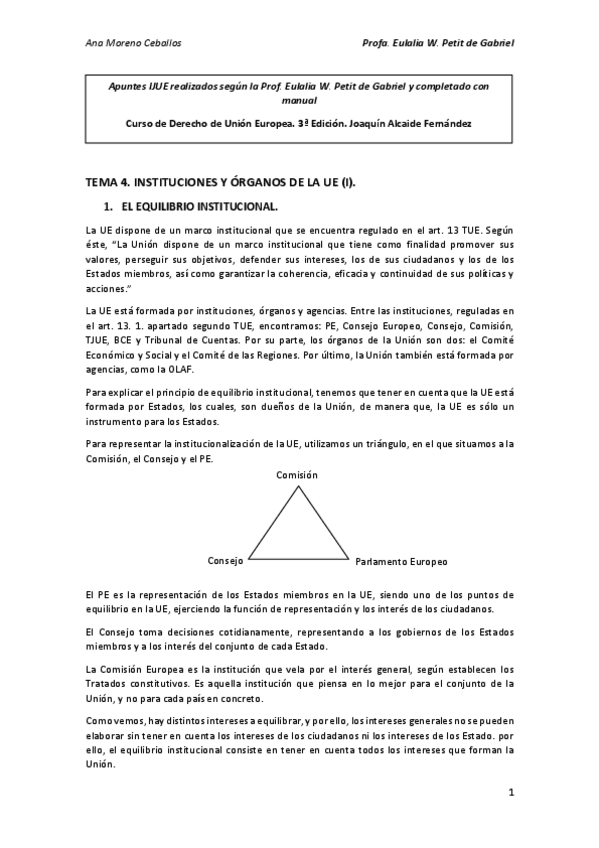 Ana Moreno Ceballos

Profa. Eulalia W. Petit de Gabriel

Apuntes IJUE realizados según la Prof. Eulalia W. Petit de Gabriel y completado con manual

Curso de Derecho de Unión Europea. 3ª Edición. Joaquín Alcaide Fernández

TEMA 4. INSTITUCIONES Y ÓRGANOS DE LA UE (I).

1. EL EQUILIBRIO INSTITUCIONAL.

La UE dispone de un marco institucional que se encuentra regulado en el art. 13 TUE. Según éste, "La Unión dispone de un marco institucional que tiene como finalidad promover sus valores, perseguir sus objetivos, defender sus intereses, los de sus ciudadanos y los de los Estados miembros, así como garantizar la coherencia, eficacia y continuidad de sus políticas y acciones."

La UE está formada por instituciones, órganos y agencias. Entre las instituciones, reguladas en el art. 13. 1. apartado segundo TUE, encontramos: PE, Consejo Europeo, Consejo, Comisión, TJUE, BCE y Tribunal de Cuentas. Por su parte, los órganos de la Unión son dos: el Comité Económico y Social y el Comité de las Regiones. Por último, la Unión también está formada por agencias, como la OLAF.

Para explicar el principio de equilibrio institucional, tenemos que tener en cuenta que la UE está formada por Estados, los cuales, son dueños de la Unión, de manera que, la UE es sólo un instrumento para los Estados.

Para representar la institucionalización de la UE, utilizamos un triángulo, en el que situamos a la Comisión, el Consejo y el PE.

Comisión

Consejo

Parlamento Europeo

El PE es la representación de los Estados miembros en la UE, siendo uno de los puntos de equilibrio en la UE, ejerciendo la función de representación y los interés de los ciudadanos.

El Consejo toma decisiones cotidianamente, representando a los gobiernos de los Estados miembros y a los interés del conjunto de cada Estado.

La Comisión Europea es la institución que vela por el interés general, según establecen los Tratados constitutivos. Es aquella institución que piensa en lo mejor para el conjunto de la Unión, y no para cada país en concreto.

Como vemos, hay distintos intereses a equilibrar, y por ello, los intereses generales no se pueden elaborar sin tener en cuenta los intereses de los ciudadanos ni los intereses de los Estado. por ello, el equilibrio institucional consiste en tener en cuenta todos los intereses que forman la Unión.

1